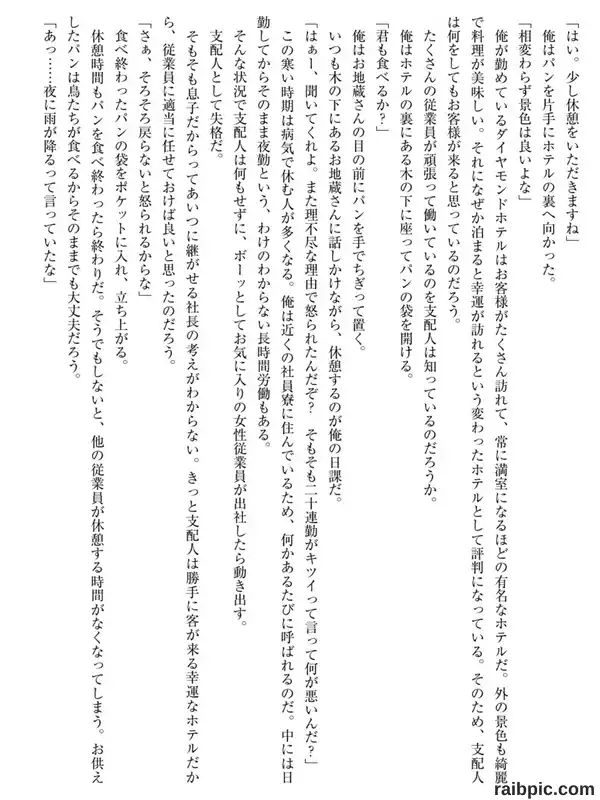 「はい。少し休憩をいただきますね」
俺はパンを片手にホテルの裏へ向かった。
「相変わらず景色は良いよな」
俺が勤めているダイヤモンドホテルはお客様がたくさん訪れて、常に満室になるほどの有名なホテルだ。外の景色も綺麗で料理が美味しい。それになぜか泊まると幸運が訪れるという変わったホテルとして評判になっている。そのため、支配人は何をしてもお客様が来ると思っているのだろう。
たくさんの従業員が頑張って働いているのを支配人は知っているのだろうか。
俺はホテルの裏にある木の下に座ってパンの袋を開ける。
「君も食べるか？」
俺はお地蔵さんの目の前にパンを手でちぎって置く。
いつも木の下にあるお地蔵さんに話しかけながら、休憩するのが俺の日課だ。
「はぁー、聞いてくれよ。また理不尽な理由で怒られたんだぞ？ そもそも二十連勤がキツイって言って何が悪いんだ？」
この寒い時期は病気で休む人が多くなる。俺は近くの社員寮に住んでいるため、何かあるたびに呼ばれるのだ。中には日勤してからそのまま夜勤という、わけのわからない長時間労働もある。
そんな状況で支配人は何もせずに、ボーッとしてお気に入りの女性従業員が出社したら動き出す。
支配人として失格だ。
そもそも息子だからってあいつに継がせる社長の考えがわからない。きっと支配人は勝手に客が来る幸運なホテルだから、従業員に適当に任せておけば良いと思ったのだろう。
「さぁ、そろそろ戻らないと怒られるからな」
食べ終わったパンの袋をポケットに入れ、立ち上がる。
休憩時間もパンを食べ終わったら終わりだ。そうでもしないと、他の従業員が休憩する時間がなくなってしまう。お供えしたパンは鳥たちが食べるからそのままでも大丈夫だろう。
「あっ……夜に雨が降るって言っていたな」
raibpic.com